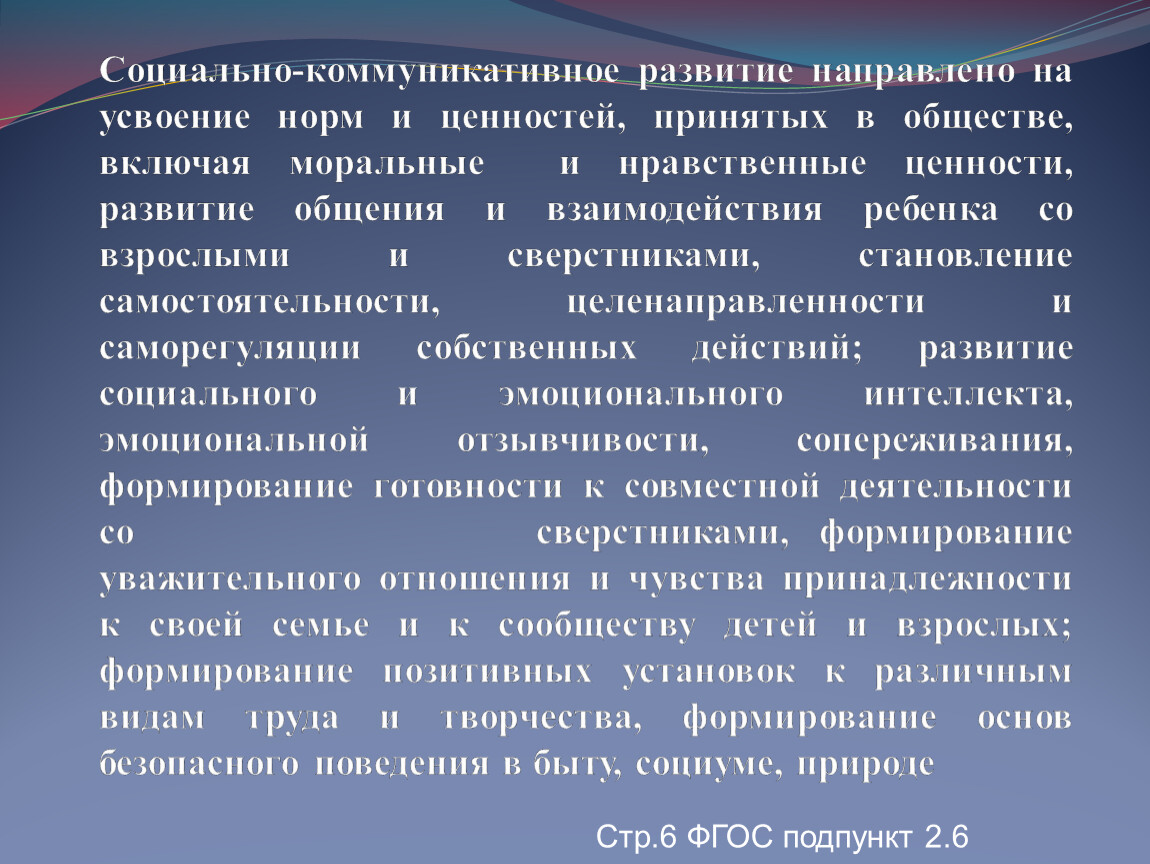 Социально-коммуникативное развитие направлено на усвоение норм и ценностей, принятых в обществе, включая моральные и нравственные ценности, развитие общения и взаимодействия ребенка со взрослыми и сверстниками, становление самостоятельности, целенаправленности и саморегуляции собственных действий; развитие социального и эмоционального интеллекта, эмоциональной отзывчивости, сопереживания, формирование готовности к совместной деятельности со сверстниками, формирование уважительного отношения и чувства принадлежности к своей семье и к сообществу детей и взрослых; формирование позитивных установок к различным видам труда и творчества, формирование основ безопасного поведения в быту, социуме, природе

Стр.6 ФГОС подпункт 2.6